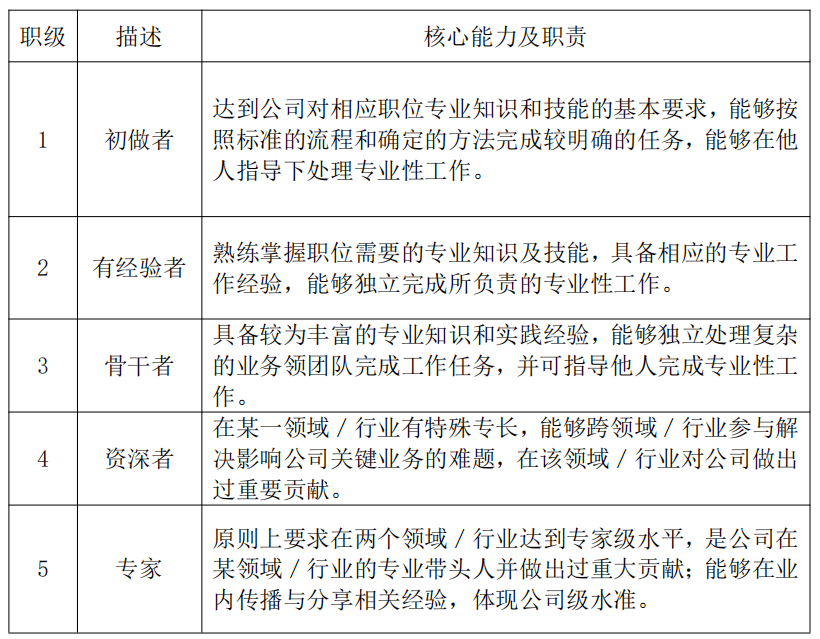 | 职级 | 描述 | 核心能力及职责 |
|---|---|---|
| 1 | 初做者 | 达到公司对相应职位专业知识和技能的基本要求，能够按照标准的流程和确定的方法完成较明确的任务，能够在他人指导下处理专业性工作。 |
| 2 | 有经验者 | 熟练掌握职位需要的专业知识及技能，具备相应的专业工作经验，能够独立完成所负责的专业性工作。 |
| 3 | 骨干者 | 具备较为丰富的专业知识和实践经验，能够独立处理复杂的业务领团队完成工作任务，并可指导他人完成专业性工作。 |
| 4 | 资深者 | 在某一领域 / 行业有特殊专长，能够跨领域 / 行业参与解决影响公司关键业务的难题，在该领域 / 行业对公司做出过重要贡献。 |
| 5 | 专家 | 原则上要求在两个领域 / 行业达到专家级水平，是公司在某领域 / 行业的专业带头人并做出过重大贡献；能够在业内传播与分享相关经验，体现公司级水准。 |